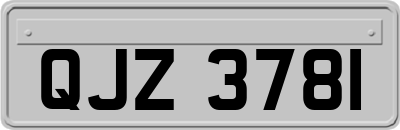 QJZ 3781